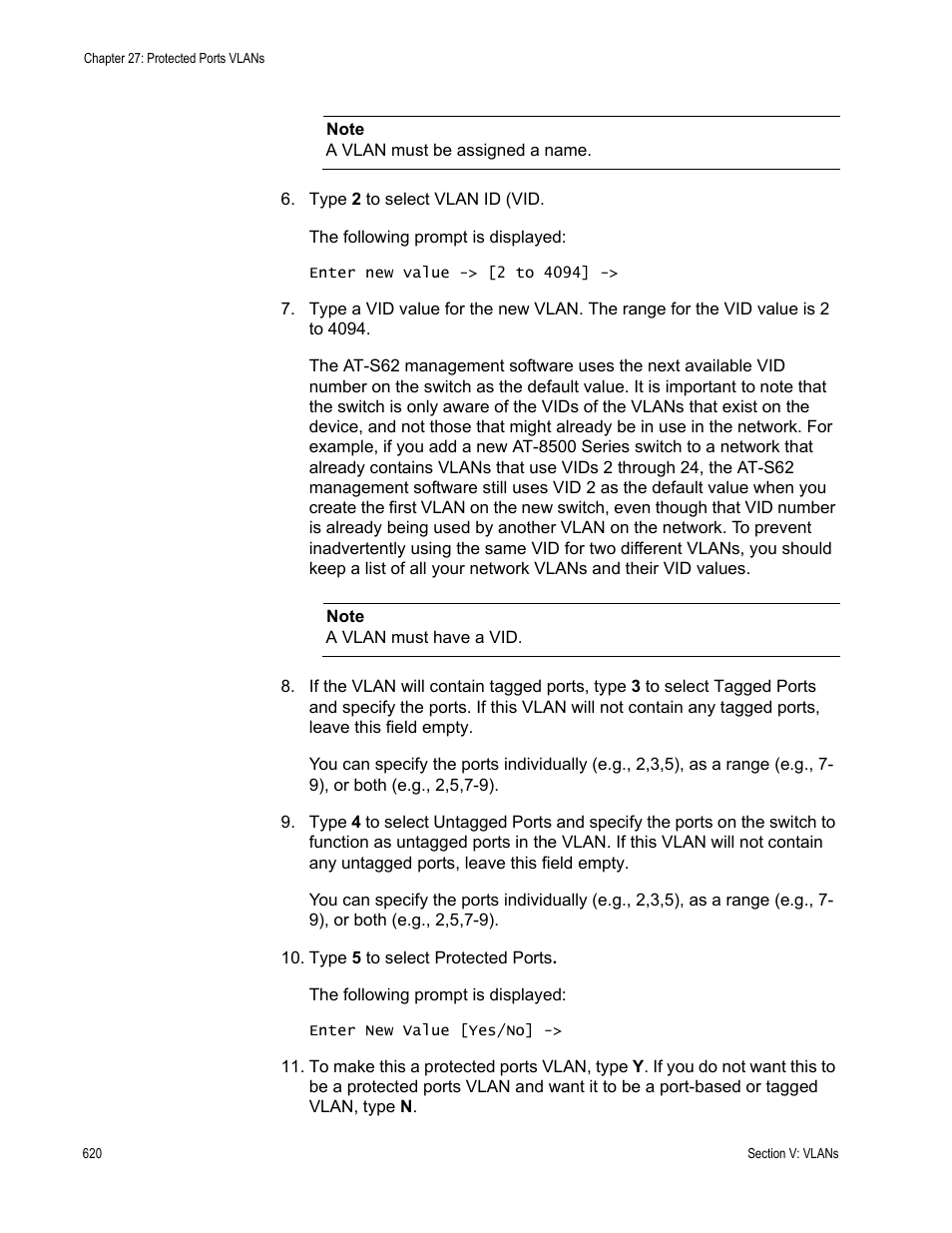 Chapter 27: Protected Ports VLANs

Note
A VLAN must be assigned a name.

6. Type 2 to select VLAN ID (VID.

The following prompt is displayed:

Enter new value -> [2 to 4094] ->

7. Type a VID value for the new VLAN. The range for the VID value is 2 to 4094.

The AT-S62 management software uses the next available VID number on the switch as the default value. It is important to note that the switch is only aware of the VIDs of the VLANs that exist on the device, and not those that might already be in use in the network. For example, if you add a new AT-8500 Series switch to a network that already contains VLANs that use VIDs 2 through 24, the AT-S62 management software still uses VID 2 as the default value when you create the first VLAN on the new switch, even though that VID number is already being used by another VLAN on the network. To prevent inadvertently using the same VID for two different VLANs, you should keep a list of all your network VLANs and their VID values.

Note
A VLAN must have a VID.

8. If the VLAN will contain tagged ports, type 3 to select Tagged Ports and specify the ports. If this VLAN will not contain any tagged ports, leave this field empty.

You can specify the ports individually (e.g., 2,3,5), as a range (e.g., 7-9), or both (e.g., 2,5,7-9).

9. Type 4 to select Untagged Ports and specify the ports on the switch to function as untagged ports in the VLAN. If this VLAN will not contain any untagged ports, leave this field empty.

You can specify the ports individually (e.g., 2,3,5), as a range (e.g., 7-9), or both (e.g., 2,5,7-9).

10. Type 5 to select Protected Ports.

The following prompt is displayed:

Enter New Value [Yes/No] ->

11. To make this a protected ports VLAN, type Y. If you do not want this to be a protected ports VLAN and want it to be a port-based or tagged VLAN, type N.

620

Section V: VLANs